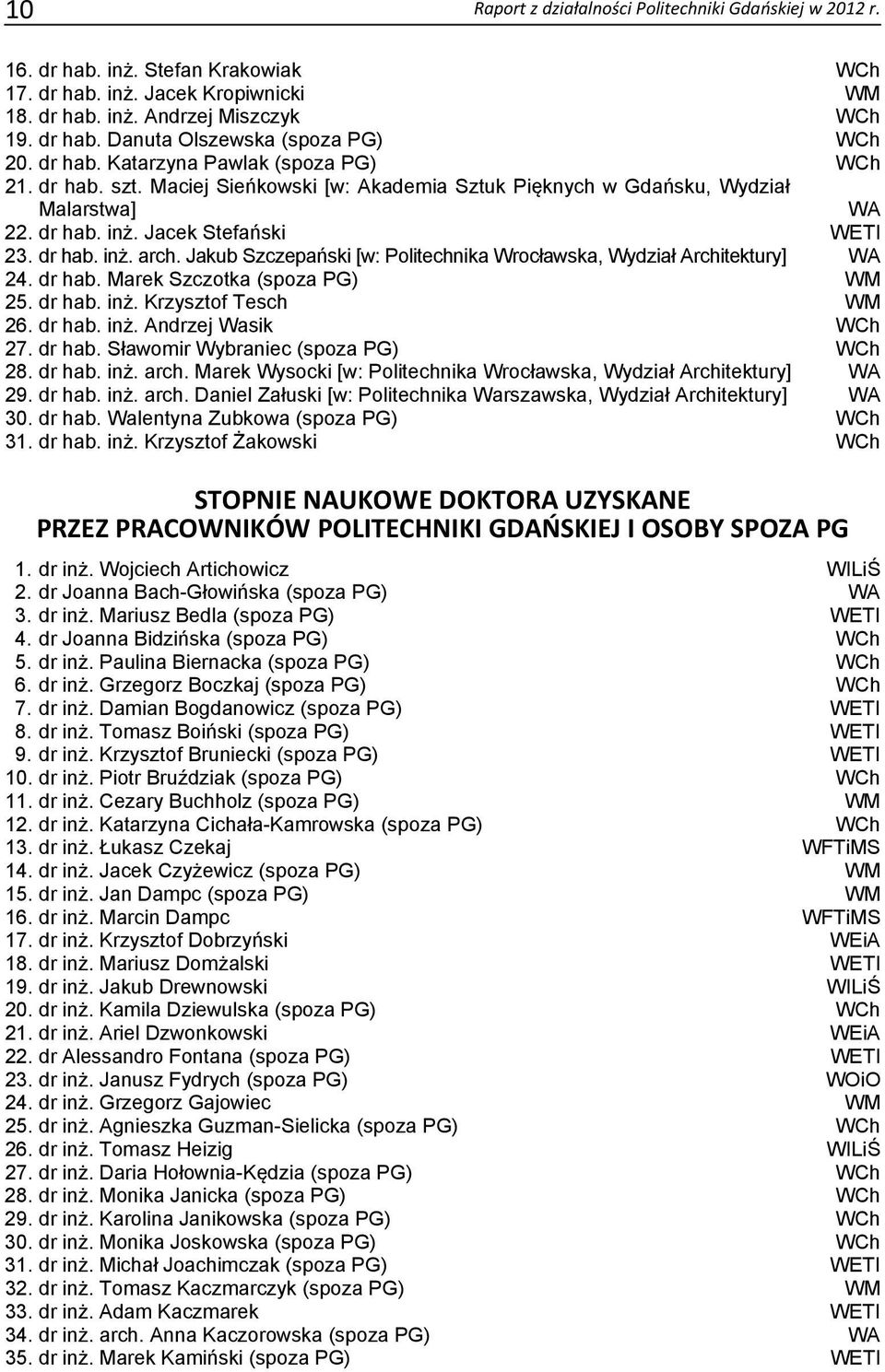 10 Raport z działalności Politechniki Gdańskiej w 2012 r.

16. dr hab. inż. Stefan Krakowiak WCh
17. dr hab. inż. Jacek Kropiwnicki WM
18. dr hab. inż. Andrzej Miszczyk WCh
19. dr hab. Danuta Olszewska (spoza PG) WCh
20. dr hab. Katarzyna Pawlak (spoza PG) WCh
21. dr hab. szt. Maciej Sieńkowski [w: Akademia Sztuk Pięknych w Gdańsku, Wydział Malarstwa] WA
22. dr hab. inż. Jacek Stefański WETI
23. dr hab. inż. arch. Jakub Szczepański [w: Politechnika Wrocławska, Wydział Architektury] WA
24. dr hab. Marek Szczotka (spoza PG) WM
25. dr hab. inż. Krzysztof Tesch WM
26. dr hab. inż. Andrzej Wasik WCh
27. dr hab. Sławomir Wybraniec (spoza PG) WCh
28. dr hab. inż. arch. Marek Wysocki [w: Politechnika Wrocławska, Wydział Architektury] WA
29. dr hab. inż. arch. Daniel Załuski [w: Politechnika Warszawska, Wydział Architektury] WA
30. dr hab. Walentyna Zubkowa (spoza PG) WCh
31. dr hab. inż. Krzysztof Żakowski WCh

STOPNIE NAUKOWE DOKTORA UZYSKANE PRZEZ PRACOWNIKÓW POLITECHNIKI GDAŃSKIEJ I OSOBY SPOZA PG

1. dr inż. Wojciech Artichowicz WILiŚ
2. dr Joanna Bach-Głowińska (spoza PG) WA
3. dr inż. Mariusz Bedla (spoza PG) WETI
4. dr Joanna Bidzińska (spoza PG) WCh
5. dr inż. Paulina Biernacka (spoza PG) WCh
6. dr inż. Grzegorz Boczkaj (spoza PG) WCh
7. dr inż. Damian Bogdanowicz (spoza PG) WETI
8. dr inż. Tomasz Boiński (spoza PG) WETI
9. dr inż. Krzysztof Bruniecki (spoza PG) WETI
10. dr inż. Piotr Bruździak (spoza PG) WCh
11. dr inż. Cezary Buchholz (spoza PG) WM
12. dr inż. Katarzyna Cichała-Kamrowska (spoza PG) WCh
13. dr inż. Łukasz Czekaj WFTiMS
14. dr inż. Jacek Czyżewicz (spoza PG) WM
15. dr inż. Jan Dampc (spoza PG) WM
16. dr inż. Marcin Dampc WFTiMS
17. dr inż. Krzysztof Dobrzyński WEiA
18. dr inż. Mariusz Domżalski WETI
19. dr inż. Jakub Drewnowski WILiŚ
20. dr inż. Kamila Dziewulska (spoza PG) WCh
21. dr inż. Ariel Dzwonkowski WEiA
22. dr Alessandro Fontana (spoza PG) WETI
23. dr inż. Janusz Fydrych (spoza PG) WOiO
24. dr inż. Grzegorz Gajowiec WM
25. dr inż. Agnieszka Guzman-Sielicka (spoza PG) WCh
26. dr inż. Tomasz Heizig WILiŚ
27. dr inż. Daria Hołownia-Kędzia (spoza PG) WCh
28. dr inż. Monika Janicka (spoza PG) WCh
29. dr inż. Karolina Janikowska (spoza PG) WCh
30. dr inż. Monika Joskowska (spoza PG) WCh
31. dr inż. Michał Joachimczak (spoza PG) WETI
32. dr inż. Tomasz Kaczmarczyk (spoza PG) WM
33. dr inż. Adam Kaczmarek WETI
34. dr inż. arch. Anna Kaczorowska (spoza PG) WA
35. dr inż. Marek Kamiński (spoza PG) WETI